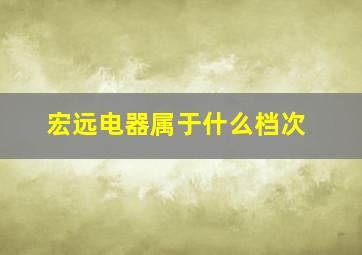 宏远电器属于什么档次